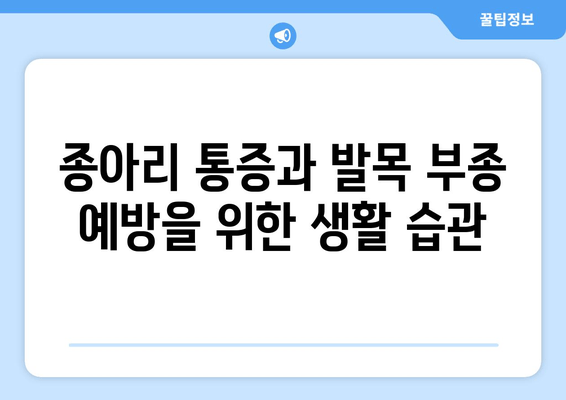 꿀팁정보

종아리 통증과 발목 부종 예방을 위한 생활 습관